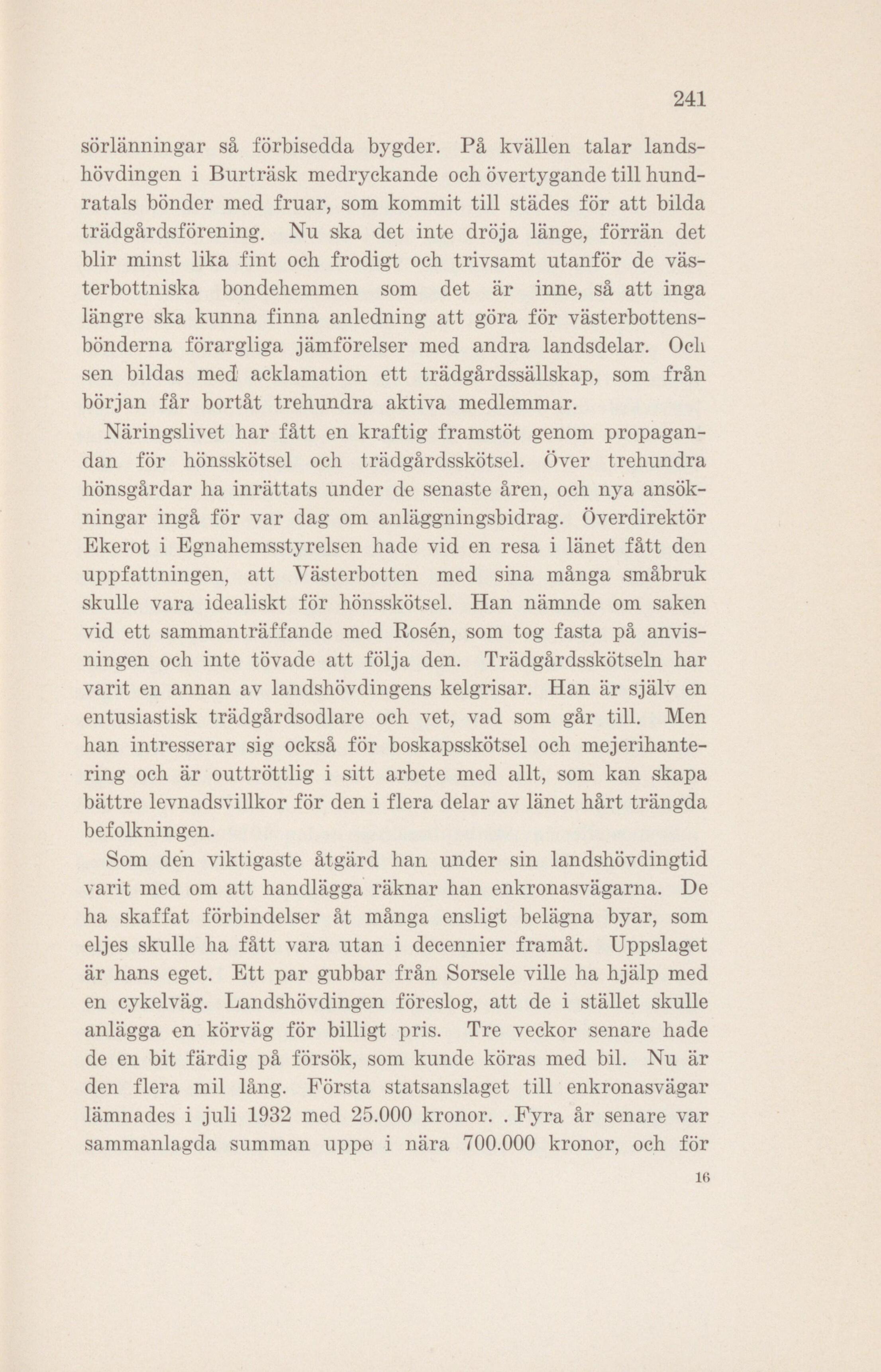 241

sörlänningar så förbisedda bygder. På kvällen talar landshövdingen i Burträsk medryckande och övertygande till hundratals bönder med fruar, som kommit till städes för att bilda trädgårdsförening. Nu ska det inte dröja länge, förrän det blir minst lika fint och frodigt och trivsamt utanför de västerbottniska bondehemmen som det är inne, så att inga längre ska kunna finna anledning att göra för västerbottensbönderna förargliga jämförelser med andra landsdelar. Och sen bildas med acklamation ett trädgårdssällskap, som från början får bortåt trehundra aktiva medlemmar.

Näringslivet har fått en kraftig framstöt genom propagandan för hönsskötsel och trädgårdsskötsel. Över trehundra hönsgårdar ha inrättats under de senaste åren, och nya ansökningar ingå för var dag om anläggningsbidrag. Överdirektör Ekerot i Egnahemsstyrelsen hade vid en resa i länet fått den uppfattningen, att Västerbotten med sina många småbruk skulle vara idealiskt för hönsskötsel. Han nämnde om saken vid ett sammanträffande med Rosén, som tog fasta på anvisningen och inte tövade att följa den. Trädgårdsskötseln har varit en annan av landshövdingens kelgrisar. Han är själv en entusiastisk trädgårdsodlare och vet, vad som går till. Men han intresserar sig också för boskapsskötsel och mejerihantering och är outtröttlig i sitt arbete med allt, som kan skapa bättre levnadsvillkor för den i flera delar av länet hårt trängda befolkningen.

Som den viktigaste åtgärd han under sin landshövdingtid varit med om att handlägga räknar han enkronasvägarna. De ha skaffat förbindelser åt många ensligt belägna byar, som eljes skulle ha fått vara utan i decennier framåt. Uppslaget är hans eget. Ett par gubbar från Sorsele ville ha hjälp med en cykelväg. Landshövdingen föreslog, att de i stället skulle anlägga en körväg för billigt pris. Tre veckor senare hade de en bit färdig på försök, som kunde köras med bil. Nu är den flera mil lång. Första statsanslaget till enkronasvägar lämnades i juli 1932 med 25.000 kronor. . Fyra år senare var sammanlagda summan uppe i nära 700.000 kronor, och för

16